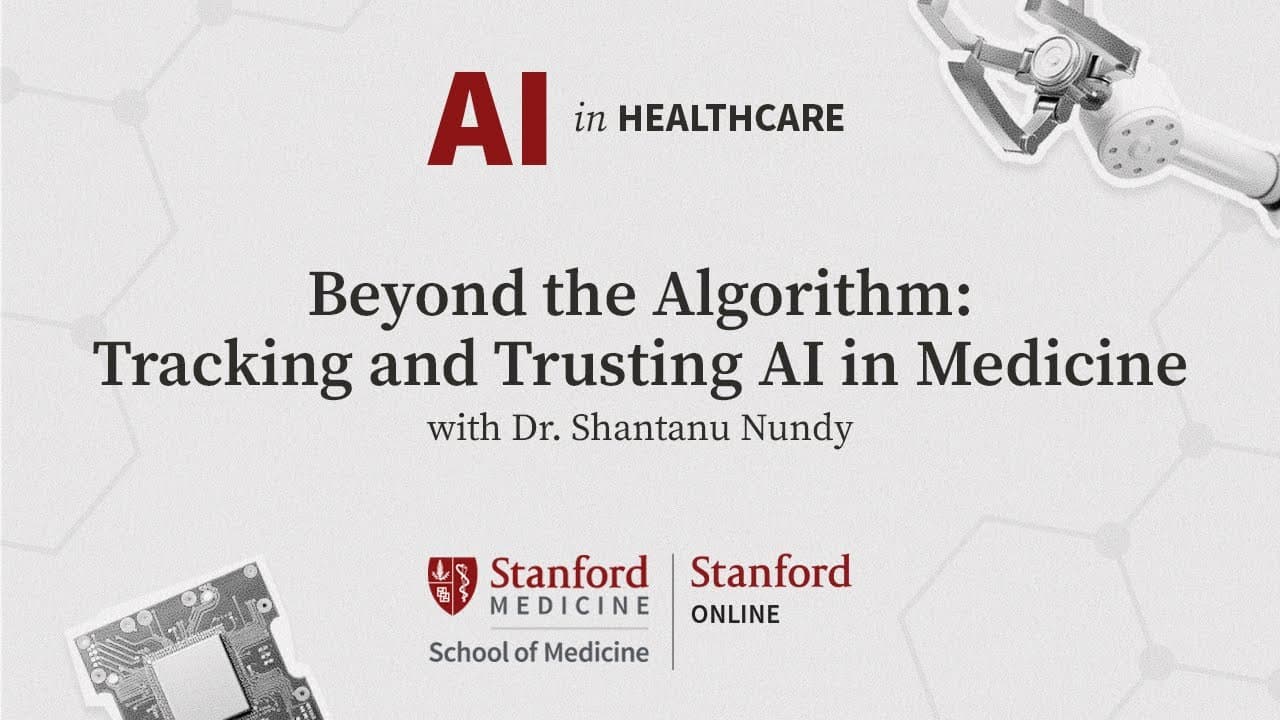 AI in HEALTHCARE

Beyond the Algorithm: Tracking and Trusting AI in Medicine
with Dr. Shantanu Nundy

Stanford MEDICINE
School of Medicine

Stanford ONLINE